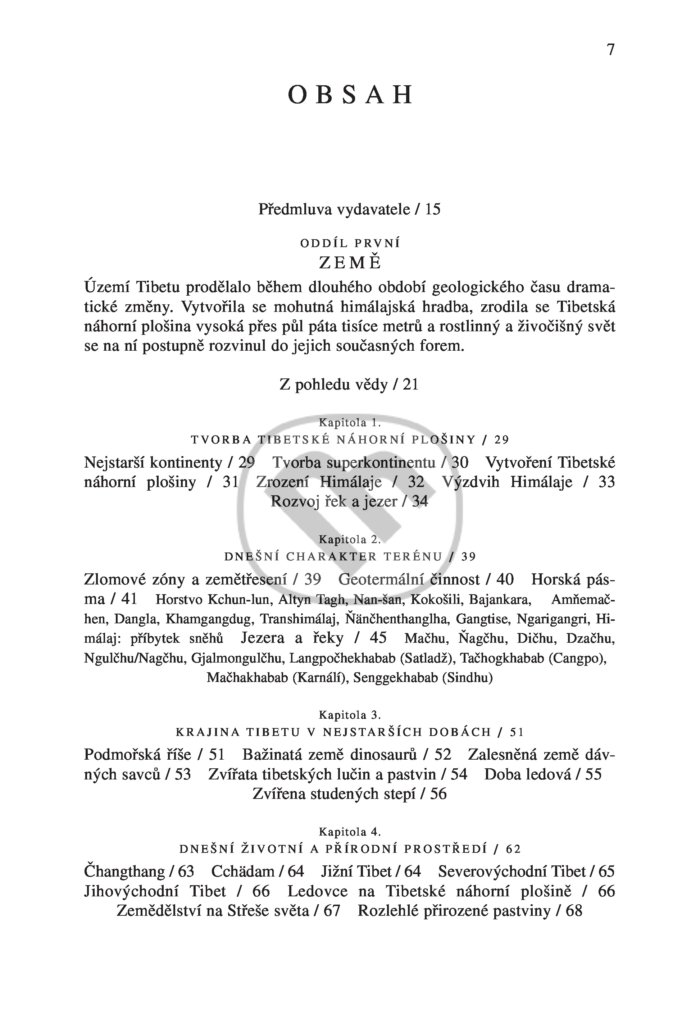 7

OBSAH

Předmluva vydavatele / 15

ODDÍL PRVNÍ
ZEMĚ

Území Tibetu prodělalo během dlouhého období geologického času dramatické změny. Vytvořila se mohutná himálajská hradba, zrodila se Tibetská náhorní plošina vysoká přes půl páta tisíce metrů a rostlinný a živočišný svět se na ní postupně rozvinul do jejich současných forem.

Z pohledu vědy / 21

Kapitola 1.
TVORBA TIBETSKÉ NÁHORNÍ PLOŠINY / 29

Nejstarší kontinenty / 29 Tvorba superkontinentu / 30 Vytvoření Tibetské náhorní plošiny / 31 Zrození Himálaje / 32 Výzdvih Himálaje / 33 Rozvoj řek a jezer / 34

Kapitola 2.
DNEŠNÍ CHARAKTER TERÉNU / 39

Zlomové zóny a zemětřesení / 39 Geotermální činnost / 40 Horská pásma / 41 Horstvo Kchun-lun, Altyn Tagh, Nan-šan, Kokošili, Bajankara, Amňemačhen, Dangla, Khamgangdug, Transhimálaj, Ňänčhenthanglha, Gangtise, Ngarigangri, Himálaj: příbytek sněhů Jezera a řeky / 45 Mačhu, Ňagčhu, Dičhu, Dzačhu, Ngulčhu/Nagčhu, Gjalmongulčhu, Langpočhekhabab (Satladž), Tačhogkhabab (Cangpo), Mačhakhabab (Karnálí), Senggekhabab (Sindhu)

Kapitola 3.
KRAJINA TIBETU V NEJSTARŠÍCH DOBÁCH / 51

Podmořská říše / 51 Bažinatá země dinosaurů / 52 Zalesněná země dávných savců / 53 Zvířata tibetských lučin a pastvin / 54 Doba ledová / 55 Zvířena studených stepí / 56

Kapitola 4.
DNEŠNÍ ŽIVOTNÍ A PŘÍRODNÍ PROSTŘEDÍ / 62

Čhangthang / 63 Cchädam / 64 Jižní Tibet / 64 Severovýchodní Tibet / 65 Jihovýchodní Tibet / 66 Ledovce na Tibetské náhorní plošině / 66 Zemědělství na Střeše světa / 67 Rozlehlé přirozené pastviny / 68